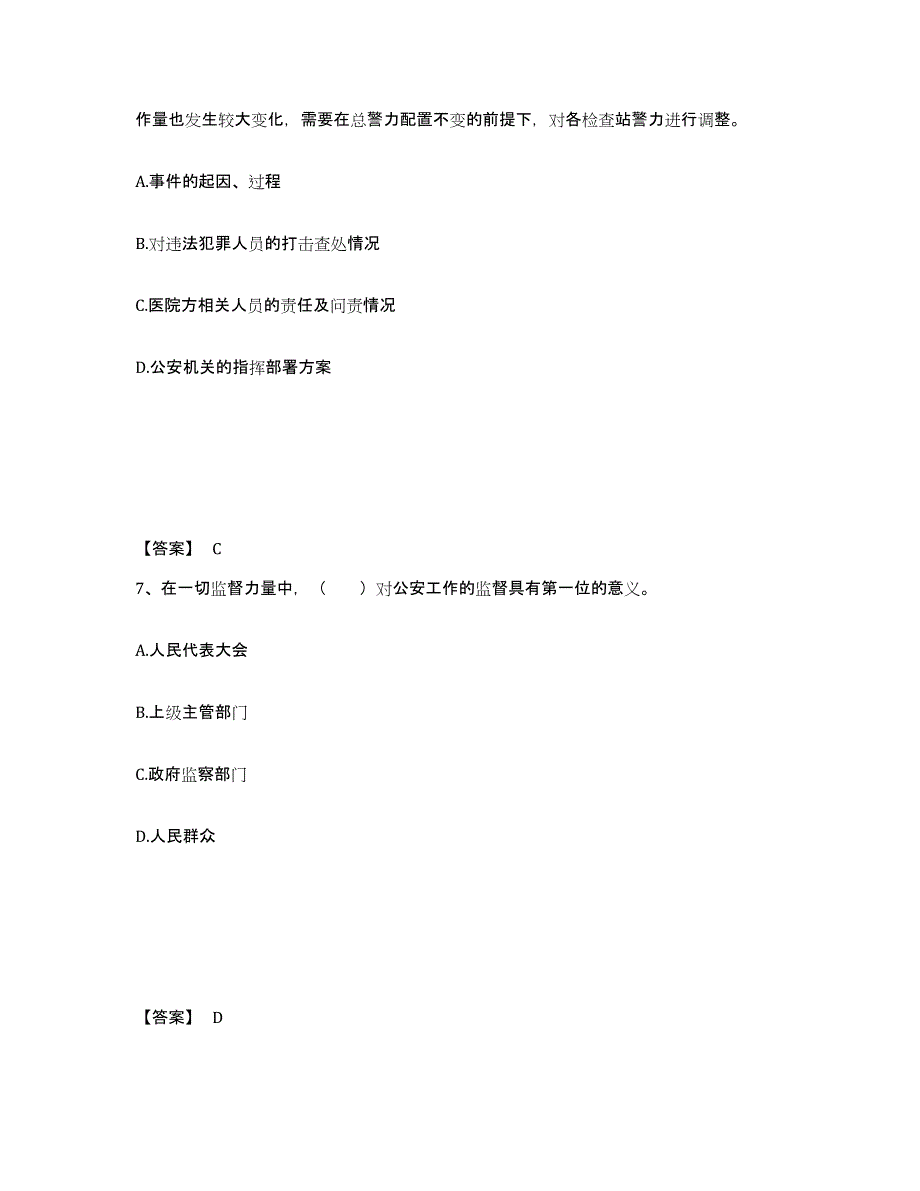 作量也发生较大变化，需要在总警力配置不变的前提下，对各检查站警力进行调整。

A.事件的起因、过程

B.对违法犯罪人员的打击查处情况

C.医院方相关人员的责任及问责情况

D.公安机关的指挥部署方案

【答案】 C

7、在一切监督力量中，（　　）对公安工作的监督具有第一位的意义。

A.人民代表大会

B.上级主管部门

C.政府监察部门

D.人民群众

【答案】 D